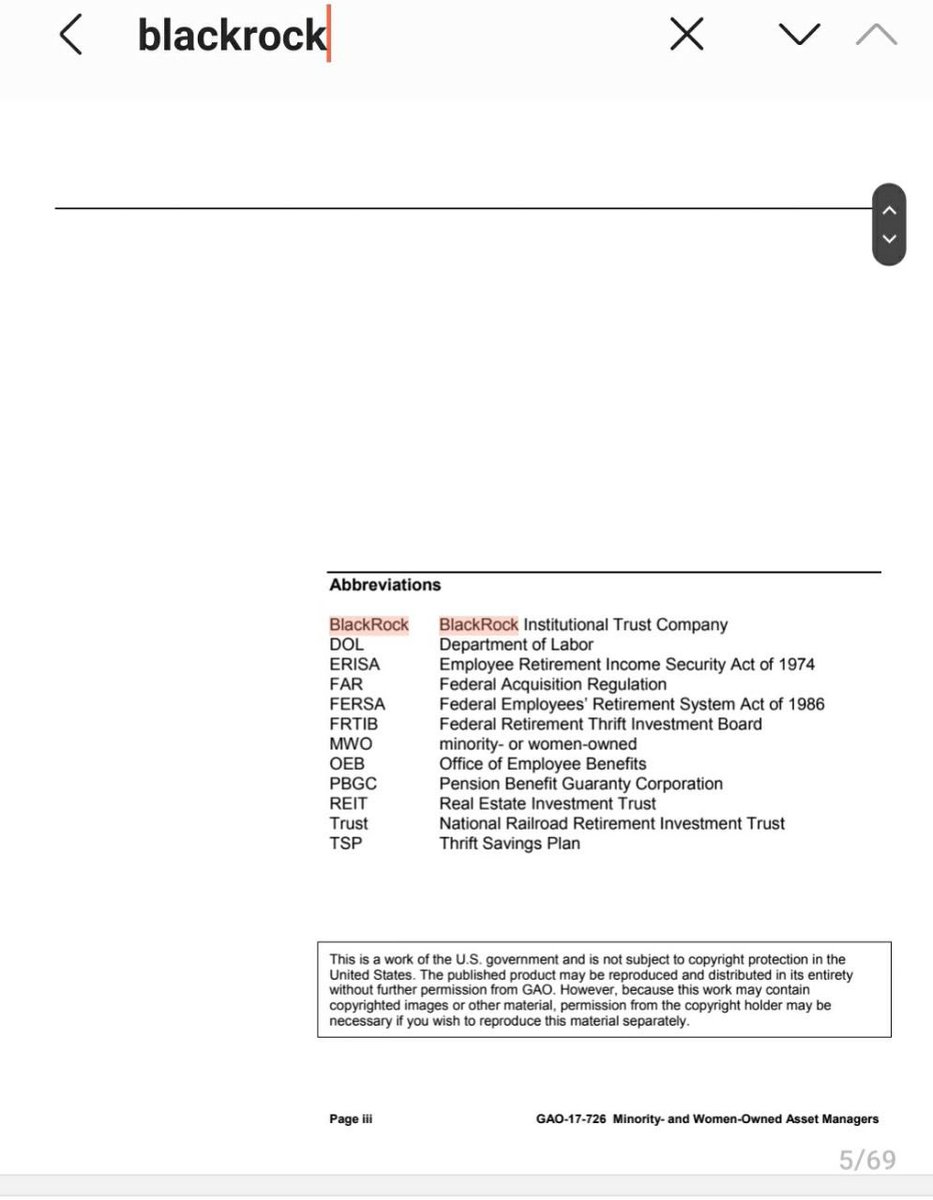 blackrock

Abbreviations

| | |
|---|---|
| BlackRock | BlackRock Institutional Trust Company |
| DOL | Department of Labor |
| ERISA | Employee Retirement Income Security Act of 1974 |
| FAR | Federal Acquisition Regulation |
| FERSA | Federal Employees' Retirement System Act of 1986 |
| FRTIB | Federal Retirement Thrift Investment Board |
| MWO | minority- or women-owned |
| OEB | Office of Employee Benefits |
| PBGC | Pension Benefit Guaranty Corporation |
| REIT | Real Estate Investment Trust |
| Trust | National Railroad Retirement Investment Trust |
| TSP | Thrift Savings Plan |

This is a work of the U.S. government and is not subject to copyright protection in the United States. The published product may be reproduced and distributed in its entirety without further permission from GAO. However, because this work may contain copyrighted images or other material, permission from the copyright holder may be necessary if you wish to reproduce this material separately.

Page iii

GAO-17-726 Minority- and Women-Owned Asset Managers

5/69